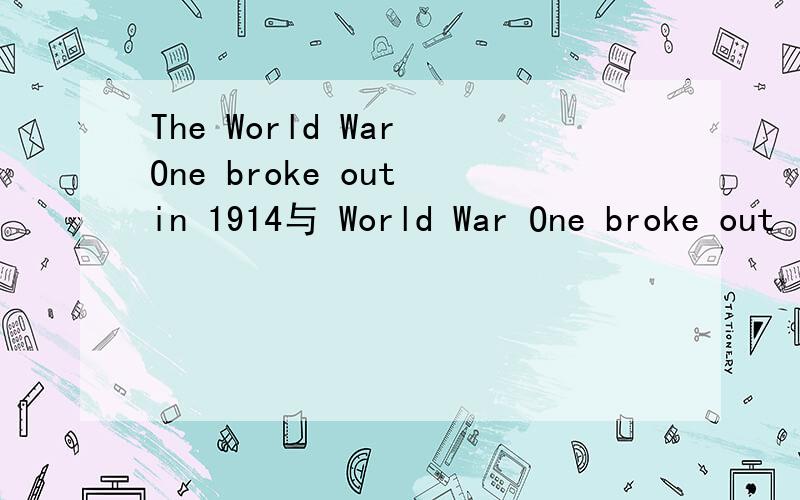 The World War One broke out in 1914与 World War One broke out

STATIONERY